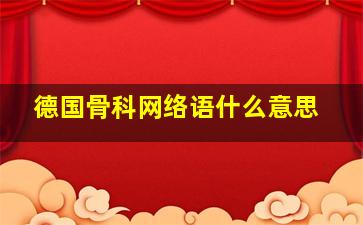 德国骨科网络语什么意思